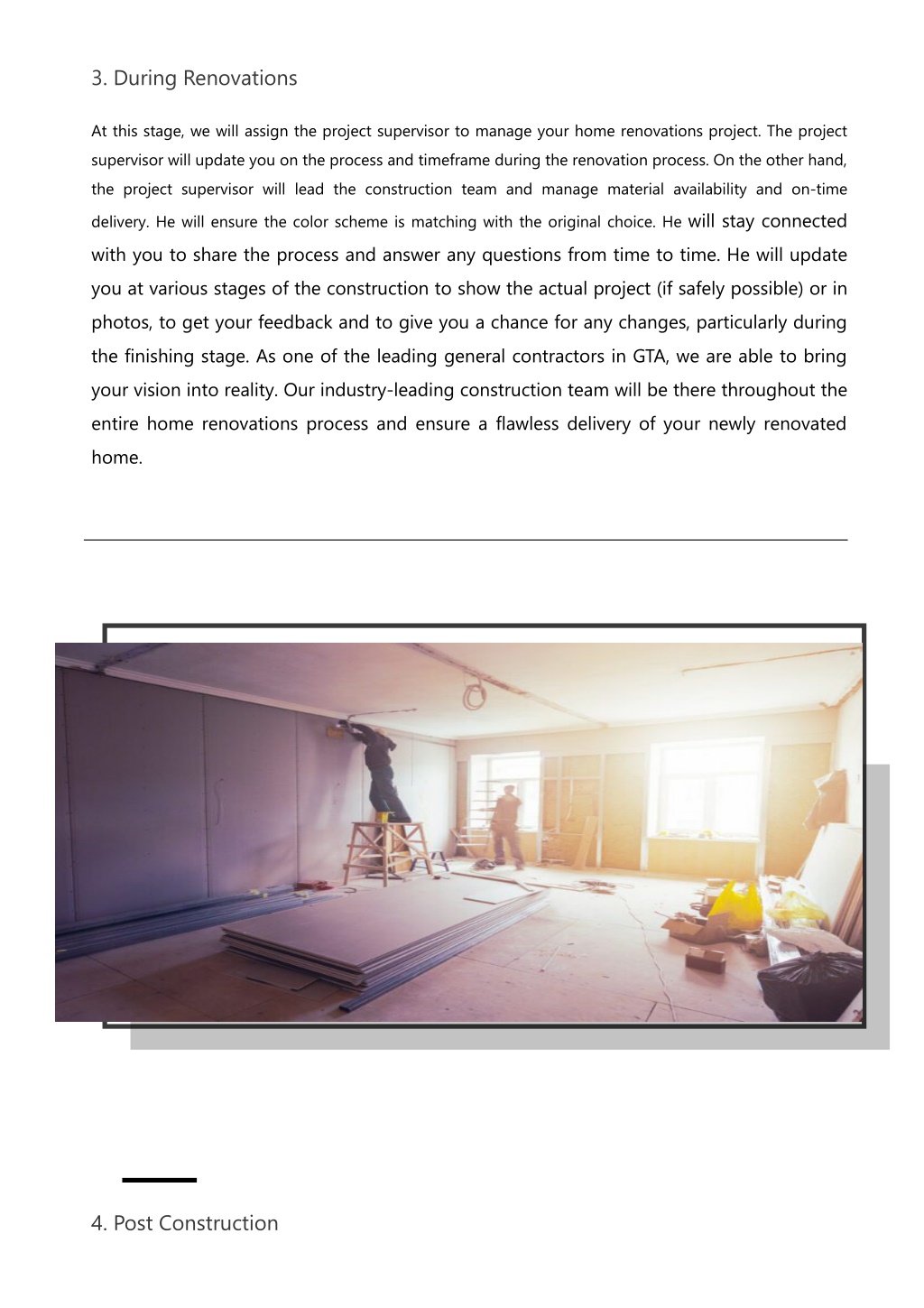 3. During Renovations

At this stage, we will assign the project supervisor to manage your home renovations project. The project supervisor will update you on the process and timeframe during the renovation process. On the other hand, the project supervisor will lead the construction team and manage material availability and on-time delivery. He will ensure the color scheme is matching with the original choice. He will stay connected with you to share the process and answer any questions from time to time. He will update you at various stages of the construction to show the actual project (if safely possible) or in photos, to get your feedback and to give you a chance for any changes, particularly during the finishing stage. As one of the leading general contractors in GTA, we are able to bring your vision into reality. Our industry-leading construction team will be there throughout the entire home renovations process and ensure a flawless delivery of your newly renovated home.

4. Post Construction